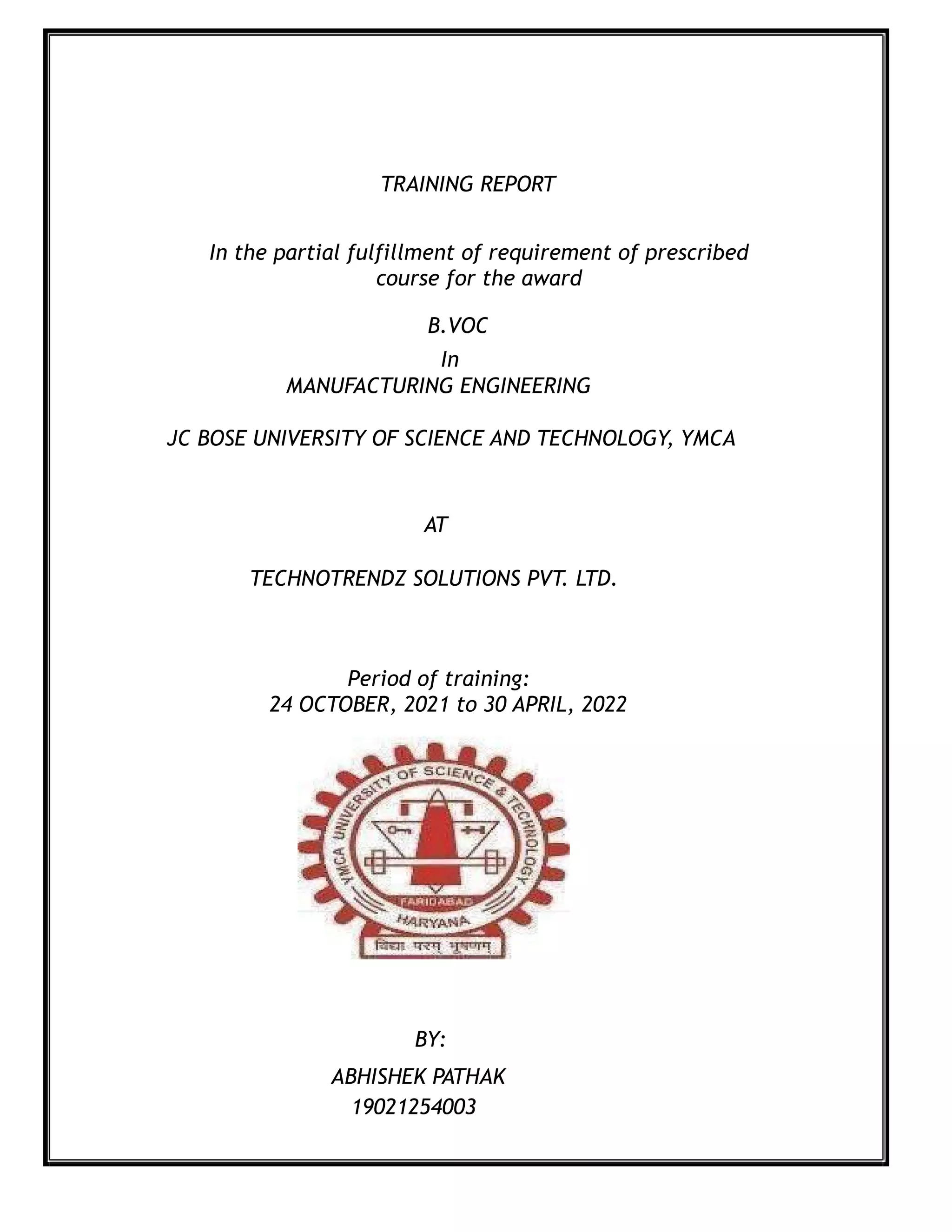 TRAINING REPORT

In the partial fulfillment of requirement of prescribed course for the award

B.VOC

In

MANUFACTURING ENGINEERING

JC BOSE UNIVERSITY OF SCIENCE AND TECHNOLOGY, YMCA

AT

TECHNOTRENDZ SOLUTIONS PVT. LTD.

Period of training:
24 OCTOBER, 2021 to 30 APRIL, 2022

YMCA UNIVERSITY OF SCIENCE & TECHNOLOGY
FARIDABAD
HARYANA
विद्या परम् भूषणम्

BY:

ABHISHEK PATHAK
19021254003